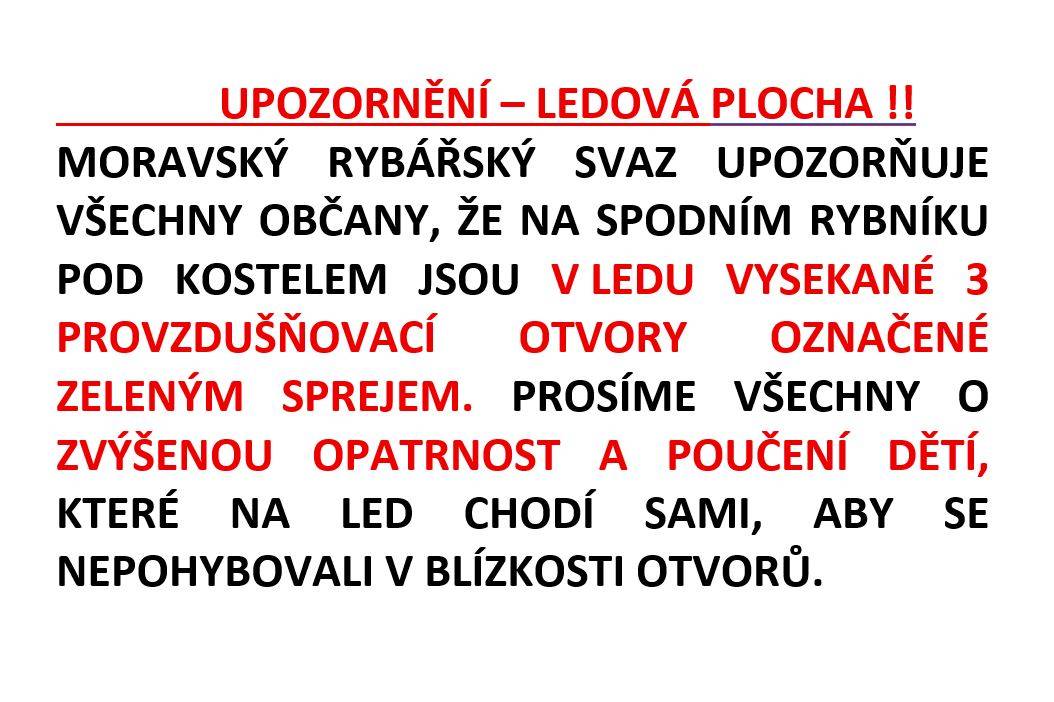 UPOZORNĚNÍ – LEDOVÁ PLOCHA !!

MORAVSKÝ RYBÁŘSKÝ SVAZ UPOZORŇUJE VŠECHNY OBČANY, ŽE NA SPODNÍM RYBNÍKU POD KOSTELEM JSOU V LEDU VYSEKANÉ 3 PROVZDUŠŇOVACÍ OTVORY OZNAČENÉ ZELENÝM SPREJEM. PROSÍME VŠECHNY O ZVÝŠENOU OPATRNOST A POUČENÍ DĚTÍ, KTERÉ NA LED CHODÍ SAMI, ABY SE NEPOHYBOVALI V BLÍZKOSTI OTVORŮ.